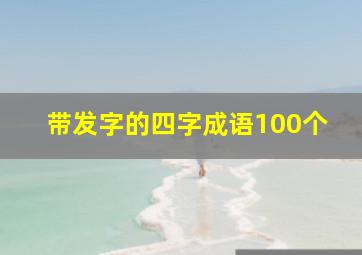 带发字的四字成语100个